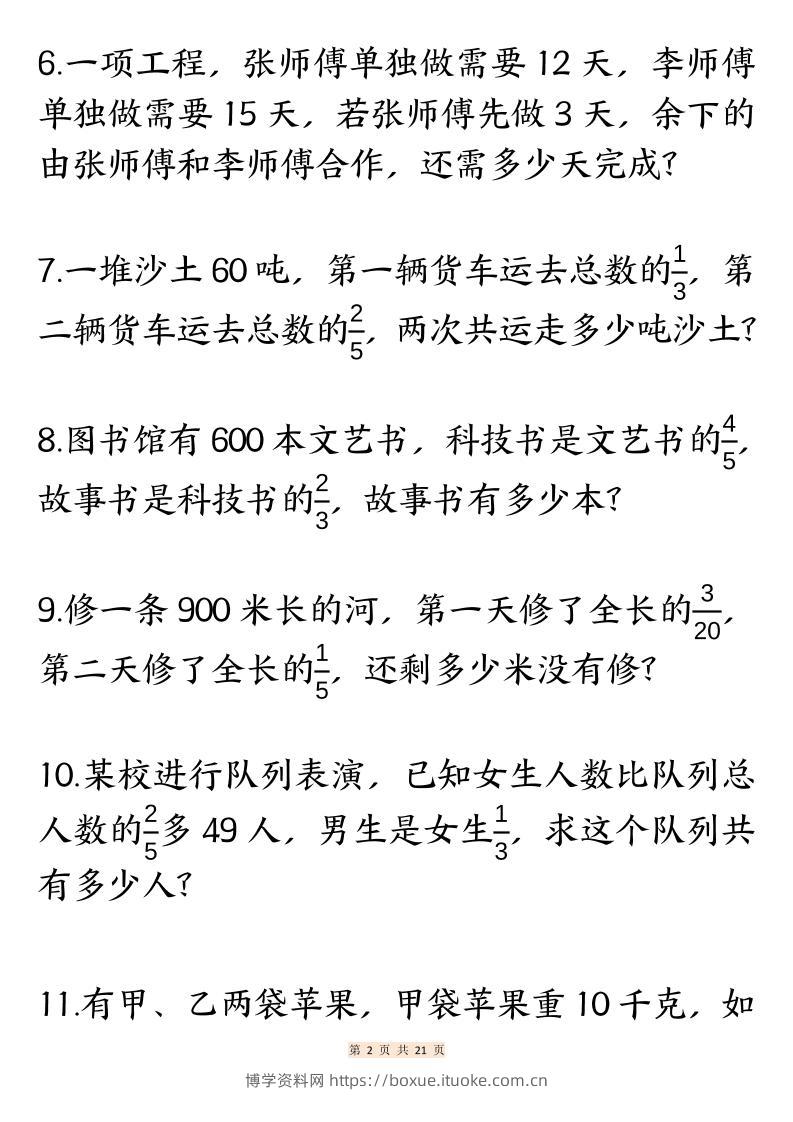 6.一项工程，张师傅单独做需要 12 天，李师傅单独做需要 15 天，若张师傅先做 3 天，余下的由张师傅和李师傅合作，还需多少天完成？

7.一堆沙土 60 吨，第一辆货车运去总数的$\frac{1}{3}$，第二辆货车运去总数的$\frac{2}{5}$，两次共运走多少吨沙土？

8.图书馆有 600 本文艺书，科技书是文艺书的$\frac{4}{5}$，故事书是科技书的$\frac{2}{3}$，故事书有多少本？

9.修一条 900 米长的河，第一天修了全长的$\frac{3}{20}$，第二天修了全长的$\frac{1}{5}$，还剩多少米没有修？

10.某校进行队列表演，已知女生人数比队列总人数的$\frac{2}{5}$多 49 人，男生是女生$\frac{1}{3}$，求这个队列共有多少人？

11.有甲、乙两袋苹果，甲袋苹果重 10 千克，如

第 2 页 共 21 页

博学资料网 https://boxue.ituoke.com.cn